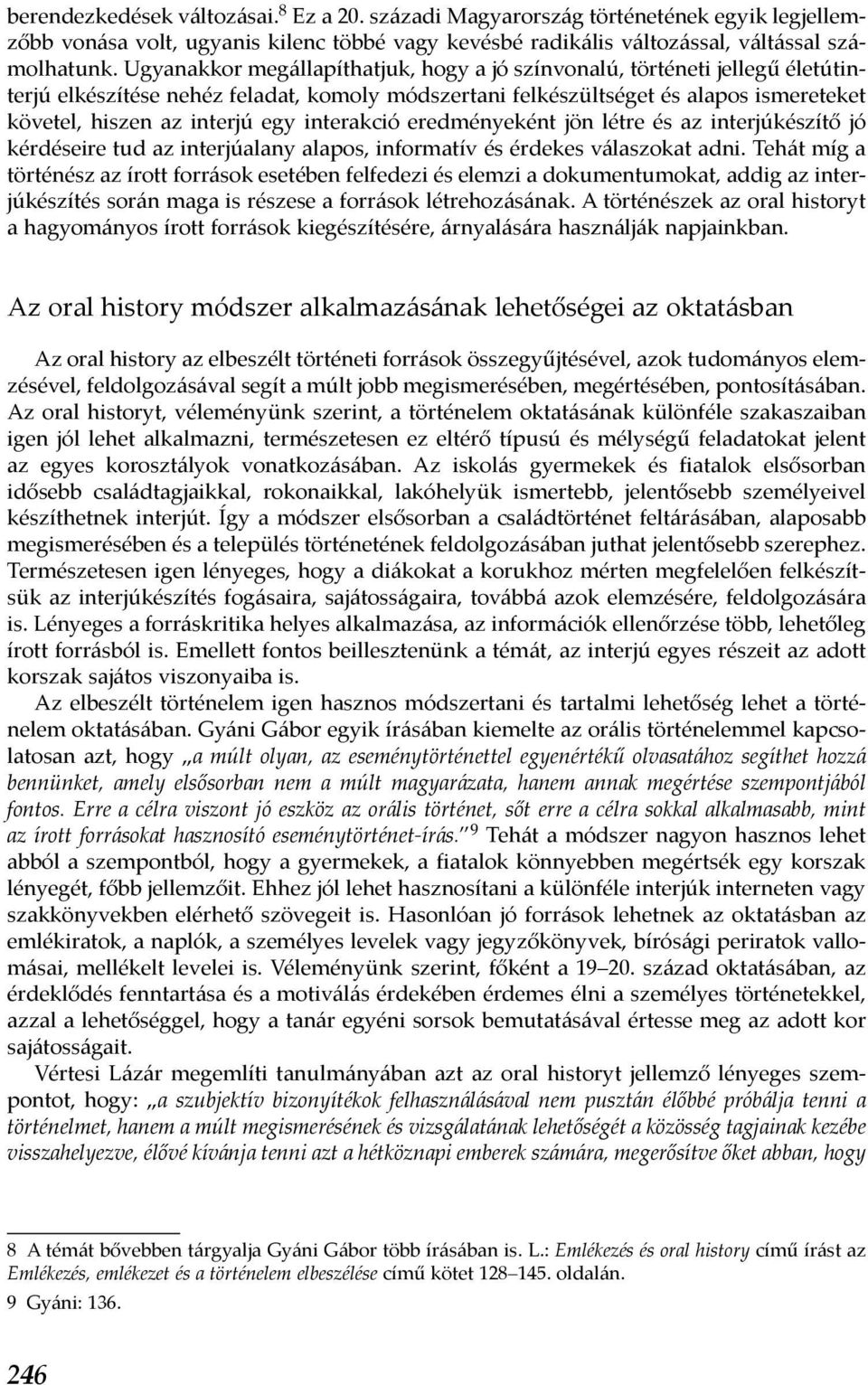 berendezkedések változásai.$^8$ Ez a 20. századi Magyarország történetének egyik legjellemzőbb vonása volt, ugyanis kilenc többé vagy kevésbé radikális változással, váltással számolhatunk. Ugyanakkor megállapíthatjuk, hogy a jó színvonalú, történeti jellegű életútinterjú elkészítése nehéz feladat, komoly módszertani felkészültséget és alapos ismereteket követel, hiszen az interjú egy interakció eredményeként jön létre és az interjúkészítő jó kérdéseire tud az interjúalany alapos, informatív és érdekes válaszokat adni. Tehát míg a történész az írott források esetében felfedezi és elemzi a dokumentumokat, addig az interjúkészítés során maga is részese a források létrehozásának. A történészek az oral historyt a hagyományos írott források kiegészítésére, árnyalására használják napjainkban.

Az oral history módszer alkalmazásának lehetőségei az oktatásban

Az oral history az elbeszélt történeti források összegyűjtésével, azok tudományos elemzésével, feldolgozásával segít a múlt jobb megismerésében, megértésében, pontosításában. Az oral historyt, véleményünk szerint, a történelem oktatásának különféle szakaszaiban igen jól lehet alkalmazni, természetesen ez eltérő típusú és mélységű feladatokat jelent az egyes korosztályok vonatkozásában. Az iskolás gyermekek és fiatalok elsősorban idősebb családtagjaikkal, rokonaikkal, lakóhelyük ismertebb, jelentősebb személyeivel készíthetnek interjút. Így a módszer elsősorban a családtörténet feltárásában, alaposabb megismerésében és a település történetének feldolgozásában juthat jelentősebb szerephez. Természetesen igen lényeges, hogy a diákokat a korukhoz mérten megfelelően felkészítsük az interjúkészítés fogásaira, sajátosságaira, továbbá azok elemzésére, feldolgozására is. Lényeges a forráskritika helyes alkalmazása, az információk ellenőrzése több, lehetőleg írott forrásból is. Emellett fontos beillesztenünk a témát, az interjú egyes részeit az adott korszak sajátos viszonyaiba is.

Az elbeszélt történelem igen hasznos módszertani és tartalmi lehetőség lehet a történelem oktatásában. Gyáni Gábor egyik írásában kiemelte az orális történelemmel kapcsolatosan azt, hogy „a múlt olyan, az eseménytörténettel egyenértékű olvasatához segíthet hozzá bennünket, amely elsősorban nem a múlt magyarázata, hanem annak megértése szempontjából fontos. Erre a célra viszont jó eszköz az orális történet, sőt erre a célra sokkal alkalmasabb, mint az írott forrásokat hasznosító eseménytörténet-írás.”$^9$ Tehát a módszer nagyon hasznos lehet abból a szempontból, hogy a gyermekek, a fiatalok könnyebben megértsék egy korszak lényegét, főbb jellemzőit. Ehhez jól lehet hasznosítani a különféle interjúk interneten vagy szakkönyvekben elérhető szövegeit is. Hasonlóan jó források lehetnek az oktatásban az emlékiratok, a naplók, a személyes levelek vagy jegyzőkönyvek, bírósági periratok vallomásai, mellékelt levelei is. Véleményünk szerint, főként a 19–20. század oktatásában, az érdeklődés fenntartása és a motiválás érdekében érdemes élni a személyes történetekkel, azzal a lehetőséggel, hogy a tanár egyéni sorsok bemutatásával értesse meg az adott kor sajátosságait.

Vértesi Lázár megemlíti tanulmányában azt az oral historyt jellemző lényeges szempontot, hogy: „a szubjektív bizonyítékok felhasználásával nem pusztán élőbbé próbálja tenni a történelmet, hanem a múlt megismerésének és vizsgálatának lehetőségét a közösség tagjainak kezébe visszahelyezve, élővé kívánja tenni azt a hétköznapi emberek számára, megerősítve őket abban, hogy

8 A témát bővebben tárgyalja Gyáni Gábor több írásában is. L.: Emlékezés és oral history című írást az Emlékezés, emlékezet és a történelem elbeszélése című kötet 128–145. oldalán.
9 Gyáni: 136.

246